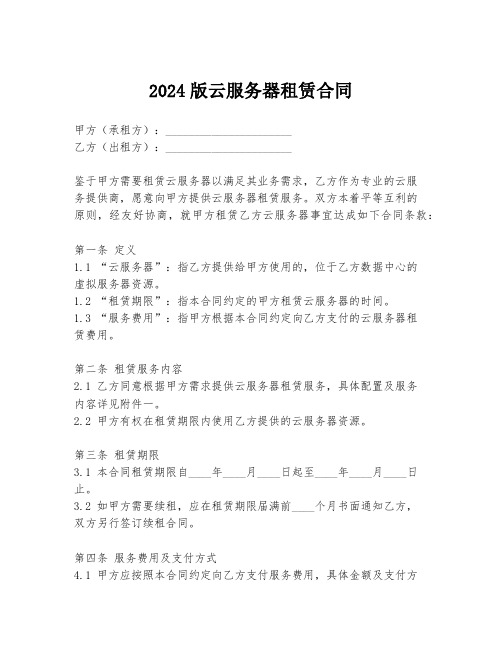 2024 版云服务器租赁合同

甲方（承租方）：______________________
乙方（出租方）：______________________

鉴于甲方需要租赁云服务器以满足其业务需求，乙方作为专业的云服务提供商，愿意向甲方提供云服务器租赁服务。双方本着平等互利的原则，经友好协商，就甲方租赁乙方云服务器事宜达成如下合同条款：

第一条 定义
1.1 “云服务器”：指乙方提供给甲方使用的，位于乙方数据中心的虚拟服务器资源。
1.2 “租赁期限”：指本合同约定的甲方租赁云服务器的时间。
1.3 “服务费用”：指甲方根据本合同约定向乙方支付的云服务器租赁费用。

第二条 租赁服务内容
2.1 乙方同意根据甲方需求提供云服务器租赁服务，具体配置及服务内容详见附件一。
2.2 甲方有权在租赁期限内使用乙方提供的云服务器资源。

第三条 租赁期限
3.1 本合同租赁期限自____年____月____日起至____年____月____日止。
3.2 如甲方需要续租，应在租赁期限届满前____个月书面通知乙方，双方另行签订续租合同。

第四条 服务费用及支付方式
4.1 甲方应按照本合同约定向乙方支付服务费用，具体金额及支付方